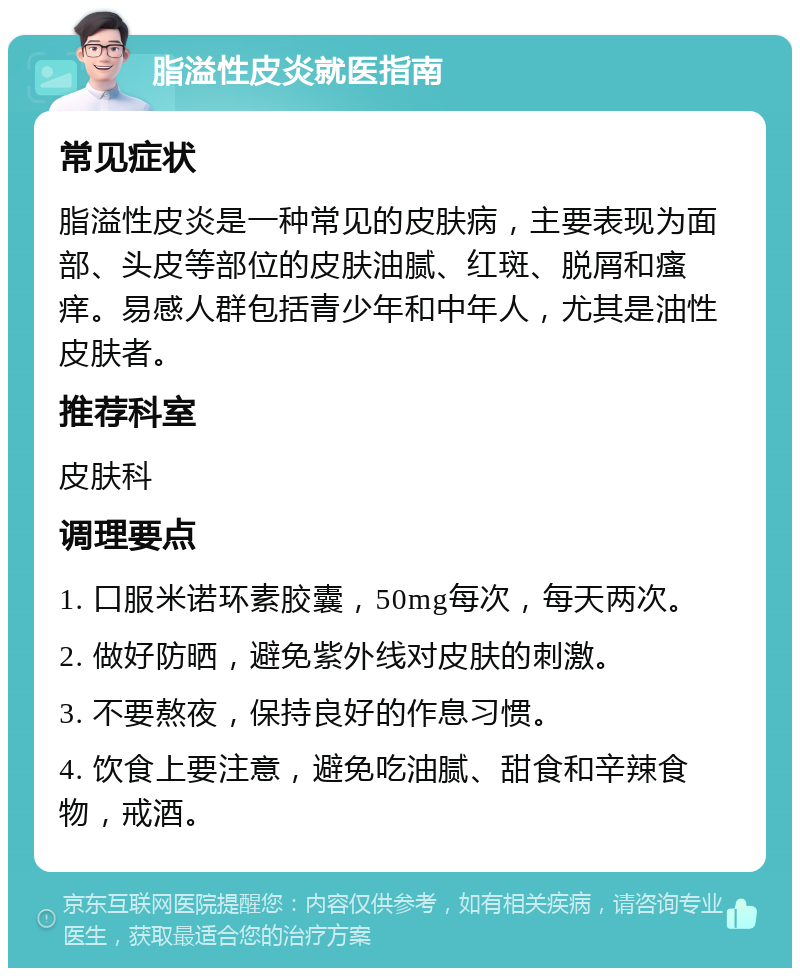 脂溢性皮炎就医指南

常见症状

脂溢性皮炎是一种常见的皮肤病，主要表现为面部、头皮等部位的皮肤油腻、红斑、脱屑和瘙痒。易感人群包括青少年和中年人，尤其是油性皮肤者。

推荐科室

皮肤科

调理要点

1. 口服米诺环素胶囊，50mg每次，每天两次。

2. 做好防晒，避免紫外线对皮肤的刺激。

3. 不要熬夜，保持良好的作息习惯。

4. 饮食上要注意，避免吃油腻、甜食和辛辣食物，戒酒。

京东互联网医院提醒您：内容仅供参考，如有相关疾病，请咨询专业医生，获取最适合您的治疗方案